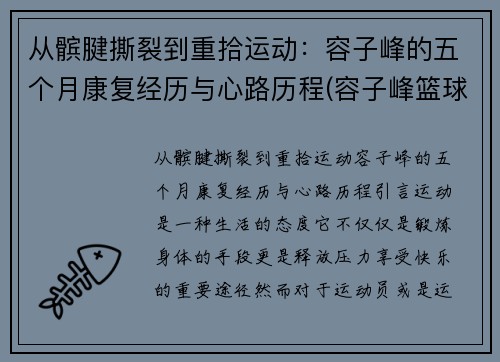 从髌腱撕裂到重拾运动：容子峰的五个月康复经历与心路历程(容子峰篮球

从髌腱撕裂到重拾运动容子峰的五个月康复经历与心路历程引言运动是一种生活的态度它不仅仅是锻炼身体的手段更是释放压力享受快乐的重要途径然而对于运动员或是运